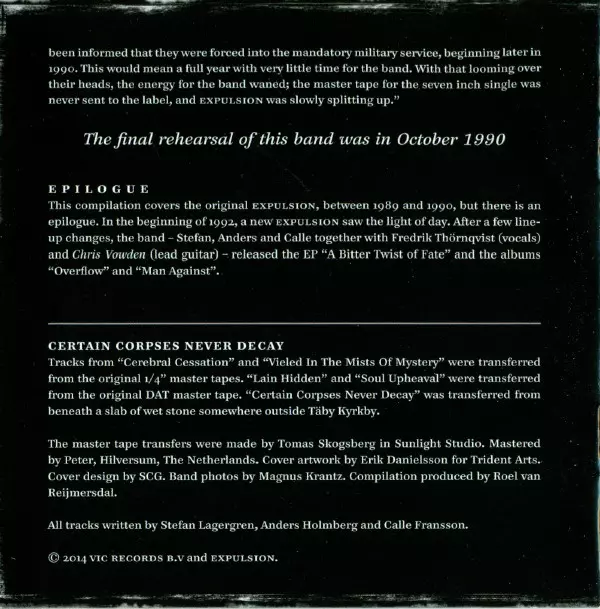 been informed that they were forced into the mandatory military service, beginning later in 1990. This would mean a full year with very little time for the band. With that looming over their heads, the energy for the band waned; the master tape for the seven inch single was never sent to the label, and EXPULSION was slowly splitting up."

The final rehearsal of this band was in October 1990

EPILOGUE
This compilation covers the original EXPULSION, between 1989 and 1990, but there is an epilogue. In the beginning of 1992, a new EXPULSION saw the light of day. After a few line-up changes, the band - Stefan, Anders and Calle together with Fredrik Thörnqvist (vocals) and Chris Vowden (lead guitar) - released the EP "A Bitter Twist of Fate" and the albums "Overflow" and "Man Against".

CERTAIN CORPSES NEVER DECAY
Tracks from "Cerebral Cessation" and "Vieled In The Mists Of Mystery" were transferred from the original 1/4" master tapes. "Lain Hidden" and "Soul Upheaval" were transferred from the original DAT master tape. "Certain Corpses Never Decay" was transferred from beneath a slab of wet stone somewhere outside Täby Kyrkby.

The master tape transfers were made by Tomas Skogsberg in Sunlight Studio. Mastered by Peter, Hilversum, The Netherlands. Cover artwork by Erik Danielsson for Trident Arts. Cover design by SCG. Band photos by Magnus Krantz. Compilation produced by Roel van Reijmersdal.

All tracks written by Stefan Lagergren, Anders Holmberg and Calle Fransson.

© 2014 VIC RECORDS B.V and EXPULSION.